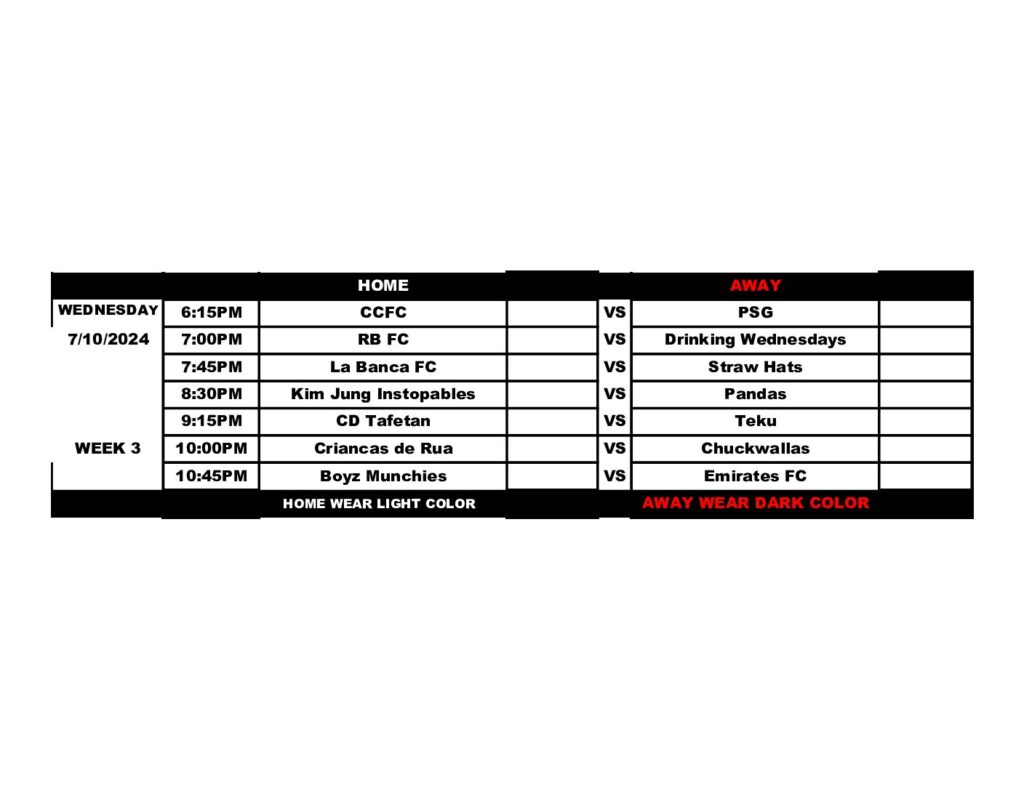 |  |  | HOME |  |  | AWAY |  |
|---|---|---|---|---|---|---|
| WEDNESDAY | 6:15PM | CCFC |  | VS | PSG |  |
| 7/10/2024 | 7:00PM | RB FC |  | VS | Drinking Wednesdays |  |
|  | 7:45PM | La Banca FC |  | VS | Straw Hats |  |
|  | 8:30PM | Kim Jung Instopables |  | VS | Pandas |  |
|  | 9:15PM | CD Tafetan |  | VS | Teku |  |
| WEEK 3 | 10:00PM | Criancas de Rua |  | VS | Chuckwallas |  |
|  | 10:45PM | Boyz Munchies |  | VS | Emirates FC |  |
|  |  | HOME WEAR LIGHT COLOR |  |  | AWAY WEAR DARK COLOR |  |